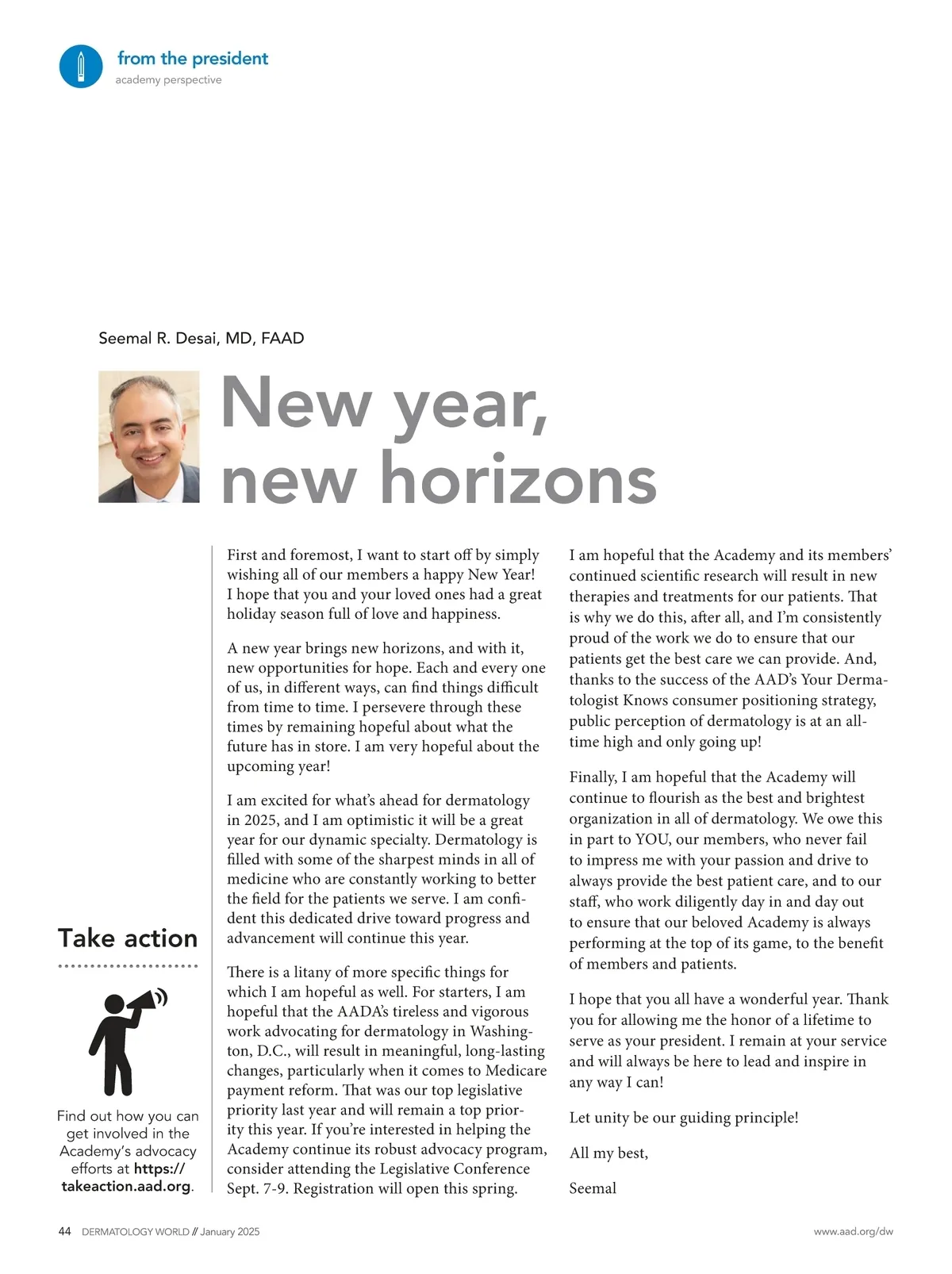 from the president
academy perspective

Seemal R. Desai, MD, FAAD

New year, new horizons

First and foremost, I want to start off by simply wishing all of our members a happy New Year! I hope that you and your loved ones had a great holiday season full of love and happiness.

A new year brings new horizons, and with it, new opportunities for hope. Each and every one of us, in different ways, can find things difficult from time to time. I persevere through these times by remaining hopeful about what the future has in store. I am very hopeful about the upcoming year!

I am excited for what's ahead for dermatology in 2025, and I am optimistic it will be a great year for our dynamic specialty. Dermatology is filled with some of the sharpest minds in all of medicine who are constantly working to better the field for the patients we serve. I am confident this dedicated drive toward progress and advancement will continue this year.

There is a litany of more specific things for which I am hopeful as well. For starters, I am hopeful that the AADA's tireless and vigorous work advocating for dermatology in Washington, D.C., will result in meaningful, long-lasting changes, particularly when it comes to Medicare payment reform. That was our top legislative priority last year and will remain a top priority this year. If you're interested in helping the Academy continue its robust advocacy program, consider attending the Legislative Conference Sept. 7-9. Registration will open this spring.

I am hopeful that the Academy and its members' continued scientific research will result in new therapies and treatments for our patients. That is why we do this, after all, and I'm consistently proud of the work we do to ensure that our patients get the best care we can provide. And, thanks to the success of the AAD's Your Dermatologist Knows consumer positioning strategy, public perception of dermatology is at an all-time high and only going up!

Finally, I am hopeful that the Academy will continue to flourish as the best and brightest organization in all of dermatology. We owe this in part to YOU, our members, who never fail to impress me with your passion and drive to always provide the best patient care, and to our staff, who work diligently day in and day out to ensure that our beloved Academy is always performing at the top of its game, to the benefit of members and patients.

I hope that you all have a wonderful year. Thank you for allowing me the honor of a lifetime to serve as your president. I remain at your service and will always be here to lead and inspire in any way I can!

Let unity be our guiding principle!

All my best,

Seemal

Take action

Find out how you can get involved in the Academy's advocacy efforts at https://takeaction.aad.org.

44 DERMATOLOGY WORLD // January 2025

www.aad.org/dw